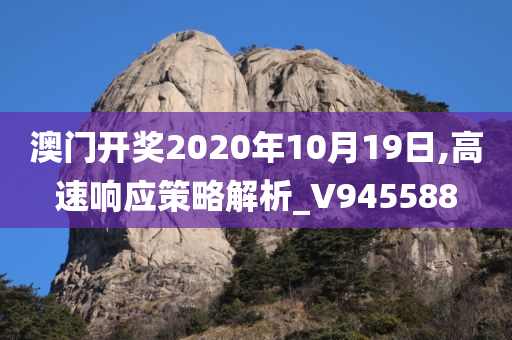 澳门开奖2020年10月19日,高速响应策略解析_V945588